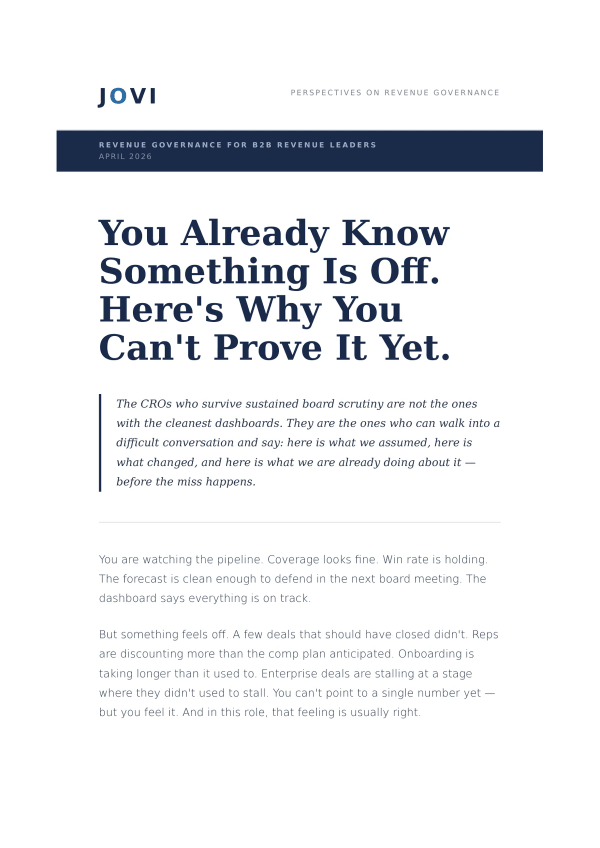 JOVI

PERSPECTIVES ON REVENUE GOVERNANCE

REVENUE GOVERNANCE FOR B2B REVENUE LEADERS
APRIL 2026

You Already Know Something Is Off. Here's Why You Can't Prove It Yet.

The CROs who survive sustained board scrutiny are not the ones with the cleanest dashboards. They are the ones who can walk into a difficult conversation and say: here is what we assumed, here is what changed, and here is what we are already doing about it — before the miss happens.

You are watching the pipeline. Coverage looks fine. Win rate is holding. The forecast is clean enough to defend in the next board meeting. The dashboard says everything is on track.

But something feels off. A few deals that should have closed didn't. Reps are discounting more than the comp plan anticipated. Onboarding is taking longer than it used to. Enterprise deals are stalling at a stage where they didn't used to stall. You can't point to a single number yet — but you feel it. And in this role, that feeling is usually right.